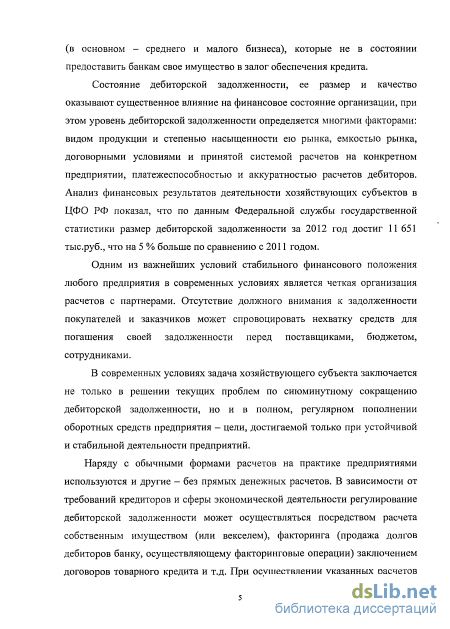 (в основном – среднего и малого бизнеса), которые не в состоянии предоставить банкам свое имущество в залог обеспечения кредита.

Состояние дебиторской задолженности, ее размер и качество оказывают существенное влияние на финансовое состояние организации, при этом уровень дебиторской задолженности определяется многими факторами: видом продукции и степенью насыщенности ею рынка, емкостью рынка, договорными условиями и принятой системой расчетов на конкретном предприятии, платежеспособностью и аккуратностью расчетов дебиторов. Анализ финансовых результатов деятельности хозяйствующих субъектов в ЦФО РФ показал, что по данным Федеральной службы государственной статистики размер дебиторской задолженности за 2012 год достиг 11 651 тыс.руб., что на 5 % больше по сравнению с 2011 годом.

Одним из важнейших условий стабильного финансового положения любого предприятия в современных условиях является четкая организация расчетов с партнерами. Отсутствие должного внимания к задолженности покупателей и заказчиков может спровоцировать нехватку средств для погашения своей задолженности перед поставщиками, бюджетом, сотрудниками.

В современных условиях задача хозяйствующего субъекта заключается не только в решении текущих проблем по сиюминутному сокращению дебиторской задолженности, но и в полном, регулярном пополнении оборотных средств предприятия – цели, достигаемой только при устойчивой и стабильной деятельности предприятий.

Наряду с обычными формами расчетов на практике предприятиями используются и другие – без прямых денежных расчетов. В зависимости от требований кредиторов и сферы экономической деятельности регулирование дебиторской задолженности может осуществляться посредством расчета собственным имуществом (или векселем), факторинга (продажа долгов дебиторов банку, осуществляющему факторинговые операции) заключением договоров товарного кредита и т.д. При осуществлении указанных расчетов

5

dsLib.net
библиотека диссертаций